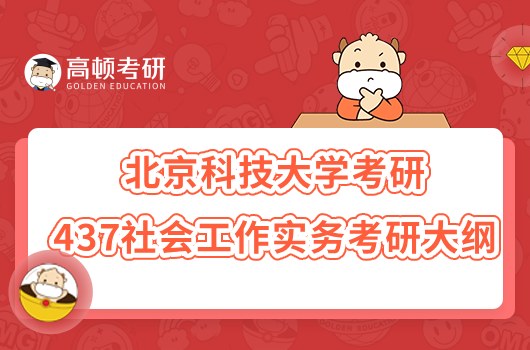 高顿考研
GOLDEN EDUCATION

北京科技大学考研
437社会工作实务考研大纲